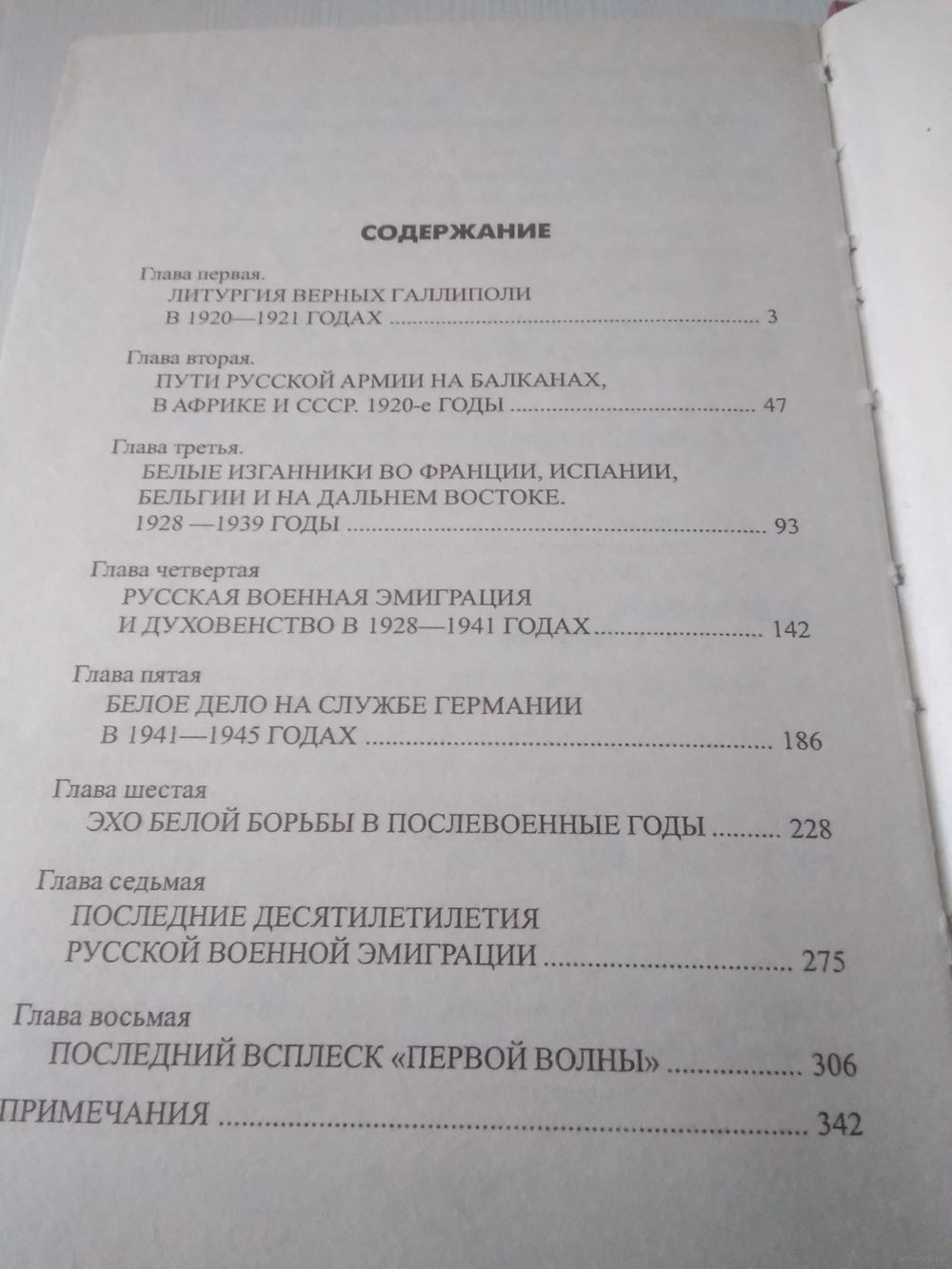 СОДЕРЖАНИЕ

Глава первая.
ЛИТУРГИЯ ВЕРНЫХ ГАЛЛИПОЛИ
В 1920—1921 ГОДАХ 3

Глава вторая.
ПУТИ РУССКОЙ АРМИИ НА БАЛКАНАХ,
В АФРИКЕ И СССР. 1920-е ГОДЫ 47

Глава третья.
БЕЛЫЕ ИЗГАННИКИ ВО ФРАНЦИИ, ИСПАНИИ,
БЕЛЬГИИ И НА ДАЛЬНЕМ ВОСТОКЕ.
1928 —1939 ГОДЫ 93

Глава четвертая
РУССКАЯ ВОЕННАЯ ЭМИГРАЦИЯ
И ДУХОВЕНСТВО В 1928—1941 ГОДАХ 142

Глава пятая
БЕЛОЕ ДЕЛО НА СЛУЖБЕ ГЕРМАНИИ
В 1941—1945 ГОДАХ 186

Глава шестая
ЭХО БЕЛОЙ БОРЬБЫ В ПОСЛЕВОЕННЫЕ ГОДЫ 228

Глава седьмая
ПОСЛЕДНИЕ ДЕСЯТИЛЕТИЛЕТИЯ
РУССКОЙ ВОЕННОЙ ЭМИГРАЦИИ 275

Глава восьмая
ПОСЛЕДНИЙ ВСПЛЕСК «ПЕРВОЙ ВОЛНЫ» 306

ПРИМЕЧАНИЯ 342